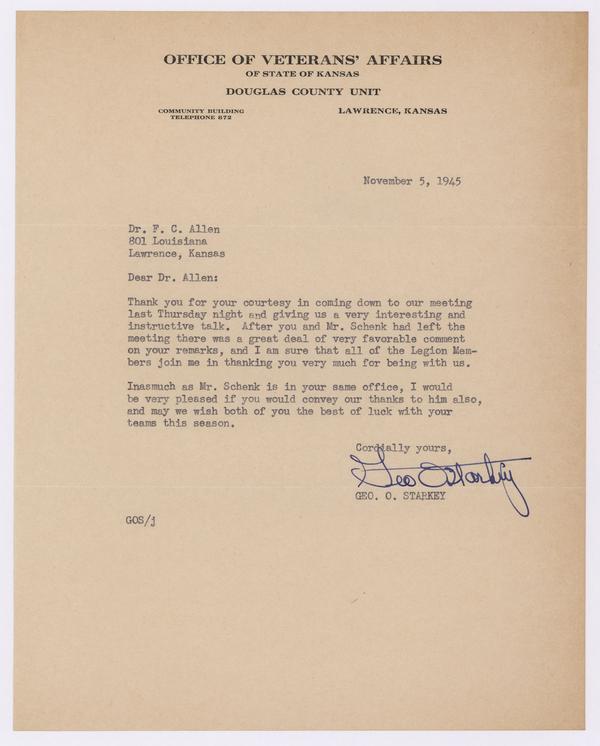 OFFICE OF VETERANS' AFFAIRS
OF STATE OF KANSAS
DOUGLAS COUNTY UNIT

COMMUNITY BUILDING
TELEPHONE 872

LAWRENCE, KANSAS

November 5, 1945

Dr. F. C. Allen
801 Louisiana
Lawrence, Kansas

Dear Dr. Allen:

Thank you for your courtesy in coming down to our meeting last Thursday night and giving us a very interesting and instructive talk. After you and Mr. Schenk had left the meeting there was a great deal of very favorable comment on your remarks, and I am sure that all of the Legion Members join me in thanking you very much for being with us.

Inasmuch as Mr. Schenk is in your same office, I would be very pleased if you would convey our thanks to him also, and may we wish both of you the best of luck with your teams this season.

Cordially yours,

Geo O Starkey

GEO. O. STARKEY

GOS/j